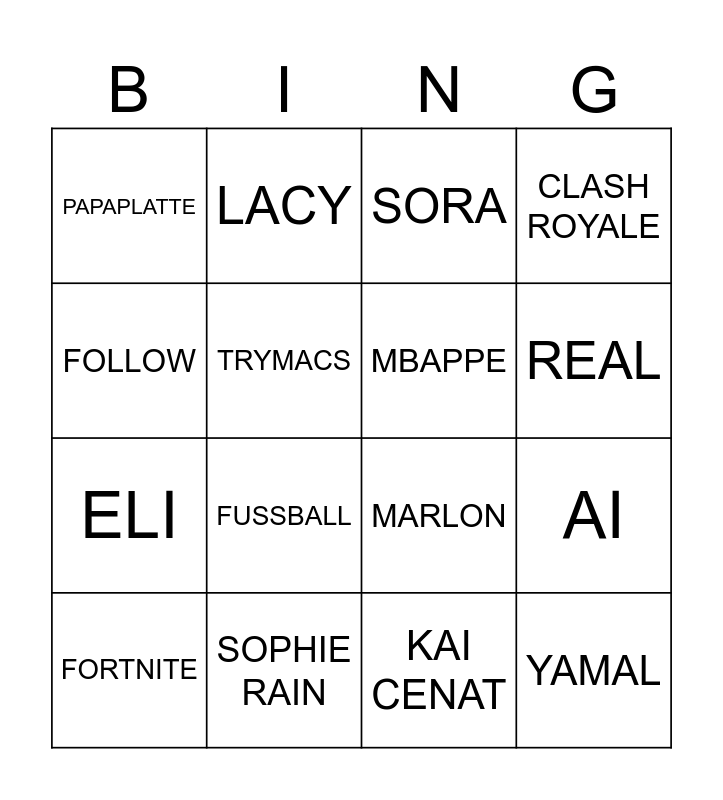 | B | I | N | G |
|---|---|---|---|
| PAPAPLATTE | LACY | SORA | CLASH ROYALE |
| FOLLOW | TRYMACS | MBAPPE | REAL |
| ELI | FUSSBALL | MARLON | AI |
| FORTNITE | SOPHIE RAIN | KAI CENAT | YAMAL |